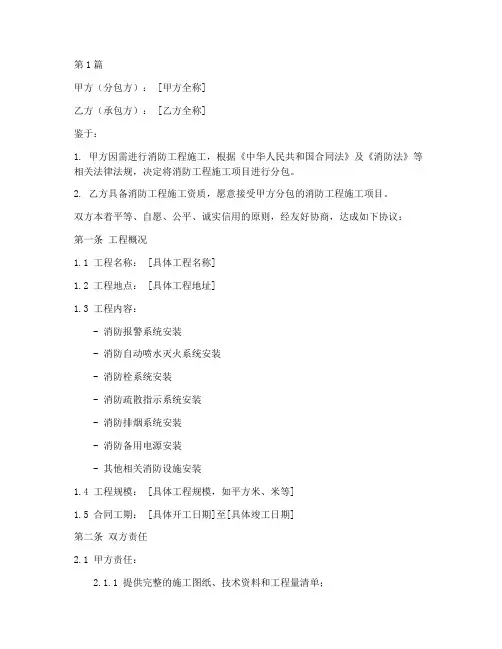 第1篇

甲方（分包方）：［甲方全称］

乙方（承包方）：［乙方全称］

鉴于：

1. 甲方因需进行消防工程施工，根据《中华人民共和国合同法》及《消防法》等相关法律法规，决定将消防工程施工项目进行分包。

2. 乙方具备消防工程施工资质，愿意接受甲方分包的消防工程施工项目。

双方本着平等、自愿、公平、诚实信用的原则，经友好协商，达成如下协议：

第一条 工程概况

1.1 工程名称：［具体工程名称］

1.2 工程地点：［具体工程地址］

1.3 工程内容：

- 消防报警系统安装

- 消防自动喷水灭火系统安装

- 消防栓系统安装

- 消防疏散指示系统安装

- 消防排烟系统安装

- 消防备用电源安装

- 其他相关消防设施安装

1.4 工程规模：［具体工程规模，如平方米、米等］

1.5 合同工期：［具体开工日期］至［具体竣工日期］

第二条 双方责任

2.1 甲方责任：

2.1.1 提供完整的施工图纸、技术资料和工程量清单；